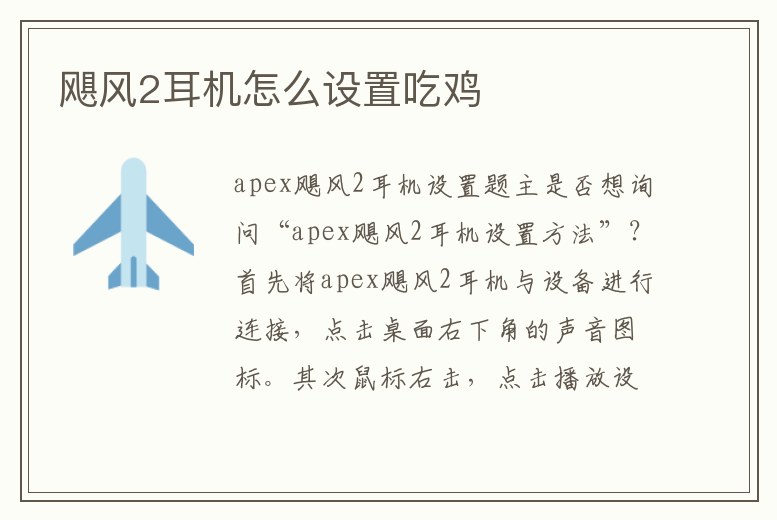 飓风2耳机怎么设置吃鸡

apex飓风2耳机设置题主是否想询问“apex飓风2耳机设置方法”?首先将apex飓风2耳机与设备进行连接，点击桌面右下角的声音图标。其次鼠标右击，点击播放设